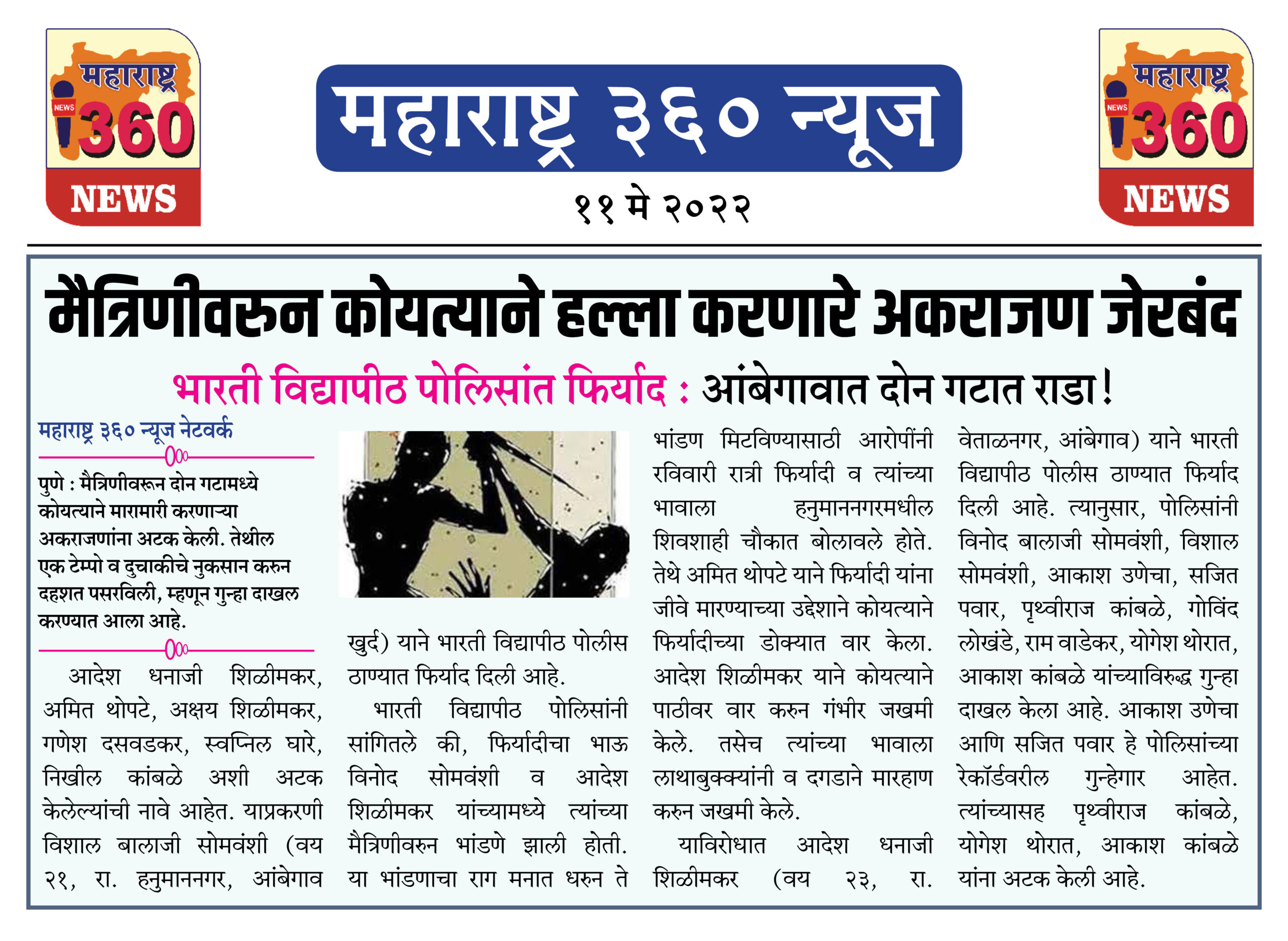 महाराष्ट्र NEWS 360 NEWS

महाराष्ट्र ३६० न्यूज

११ मे २०२२

महाराष्ट्र NEWS 360 NEWS

मैत्रिणीवरुन कोयत्याने हल्ला करणारे अकराजण जेरबंद

भारती विद्यापीठ पोलिसांत फिर्याद : आंबेगावात दोन गटात राडा!

महाराष्ट्र ३६० न्यूज नेटवर्क

पुणे : मैत्रिणीवरून दोन गटामध्ये कोयत्याने मारामारी करणाऱ्या अकराजणांना अटक केली. तेथील एक टेम्पो व दुचाकीचे नुकसान करुन दहशत पसरविली, म्हणून गुन्हा दाखल करण्यात आला आहे.

आदेश धनाजी शिळीमकर, अमित थोपटे, अक्षय शिळीमकर, गणेश दसवडकर, स्वप्निल घारे, निखील कांबळे अशी अटक केलेल्यांची नावे आहेत. याप्रकरणी विशाल बालाजी सोमवंशी (वय २१, रा. हनुमाननगर, आंबेगाव खुर्द) याने भारती विद्यापीठ पोलीस ठाण्यात फिर्याद दिली आहे.

भारती विद्यापीठ पोलिसांनी सांगितले की, फिर्यादीचा भाऊ विनोद सोमवंशी व आदेश शिळीमकर यांच्यामध्ये त्यांच्या मैत्रिणीवरुन भांडणे झाली होती. या भांडणाचा राग मनात धरुन ते भांडण मिटविण्यासाठी आरोपींनी रविवारी रात्री फिर्यादी व त्यांच्या भावाला हनुमाननगरमधील शिवशाही चौकात बोलावले होते. तेथे अमित थोपटे याने फिर्यादी यांना जीवे मारण्याच्या उद्देशाने कोयत्याने फिर्यादीच्या डोक्यात वार केला. आदेश शिळीमकर याने कोयत्याने पाठीवर वार करुन गंभीर जखमी केले. तसेच त्यांच्या भावाला लाथाबुक्क्यांनी व दगडाने मारहाण करुन जखमी केले.

याविरोधात आदेश धनाजी शिळीमकर (वय २३, रा. वेताळनगर, आंबेगाव) याने भारती विद्यापीठ पोलीस ठाण्यात फिर्याद दिली आहे. त्यानुसार, पोलिसांनी विनोद बालाजी सोमवंशी, विशाल सोमवंशी, आकाश उणेचा, सजित पवार, पृथ्वीराज कांबळे, गोविंद लोखंडे, राम वाडेकर, योगेश थोरात, आकाश कांबळे यांच्याविरुद्ध गुन्हा दाखल केला आहे. आकाश उणेचा आणि सजित पवार हे पोलिसांच्या रेकॉर्डवरील गुन्हेगार आहेत. त्यांच्यासह पृथ्वीराज कांबळे, योगेश थोरात, आकाश कांबळे यांना अटक केली आहे.